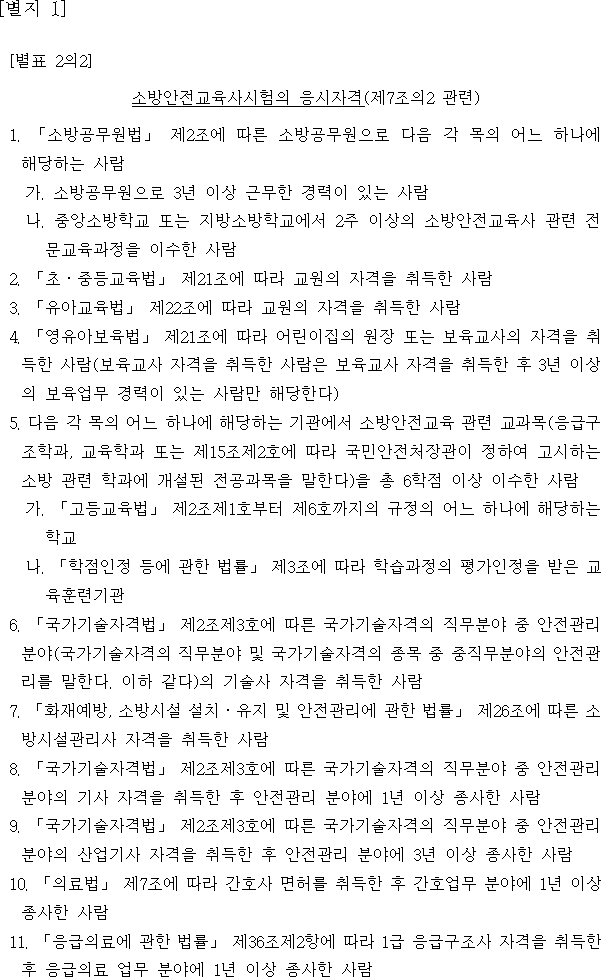 [별지 1]

[별표 2의2]

소방안전교육사시험의 응시자격(제7조의2 관련)

1. 「소방공무원법」 제2조에 따른 소방공무원으로 다음 각 목의 어느 하나에 해당하는 사람

가. 소방공무원으로 3년 이상 근무한 경력이 있는 사람

나. 중앙소방학교 또는 지방소방학교에서 2주 이상의 소방안전교육사 관련 전문교육과정을 이수한 사람

2. 「초·중등교육법」 제21조에 따라 교원의 자격을 취득한 사람

3. 「유아교육법」 제22조에 따라 교원의 자격을 취득한 사람

4. 「영유아보육법」 제21조에 따라 어린이집의 원장 또는 보육교사의 자격을 취득한 사람(보육교사 자격을 취득한 사람은 보육교사 자격을 취득한 후 3년 이상의 보육업무 경력이 있는 사람만 해당한다)

5. 다음 각 목의 어느 하나에 해당하는 기관에서 소방안전교육 관련 교과목(응급구조학과, 교육학과 또는 제15조제2호에 따라 국민안전처장관이 정하여 고시하는 소방 관련 학과에 개설된 전공과목을 말한다)을 총 6학점 이상 이수한 사람

가. 「고등교육법」 제2조제1호부터 제6호까지의 규정의 어느 하나에 해당하는 학교

나. 「학점인정 등에 관한 법률」 제3조에 따라 학습과정의 평가인정을 받은 교육훈련기관

6. 「국가기술자격법」 제2조제3호에 따른 국가기술자격의 직무분야 중 안전관리 분야(국가기술자격의 직무분야 및 국가기술자격의 종목 중 중직무분야의 안전관리를 말한다. 이하 같다)의 기술사 자격을 취득한 사람

7. 「화재예방, 소방시설 설치·유지 및 안전관리에 관한 법률」 제26조에 따른 소방시설관리사 자격을 취득한 사람

8. 「국가기술자격법」 제2조제3호에 따른 국가기술자격의 직무분야 중 안전관리 분야의 기사 자격을 취득한 후 안전관리 분야에 1년 이상 종사한 사람

9. 「국가기술자격법」 제2조제3호에 따른 국가기술자격의 직무분야 중 안전관리 분야의 산업기사 자격을 취득한 후 안전관리 분야에 3년 이상 종사한 사람

10. 「의료법」 제7조에 따라 간호사 면허를 취득한 후 간호업무 분야에 1년 이상 종사한 사람

11. 「응급의료에 관한 법률」 제36조제2항에 따라 1급 응급구조사 자격을 취득한 후 응급의료 업무 분야에 1년 이상 종사한 사람